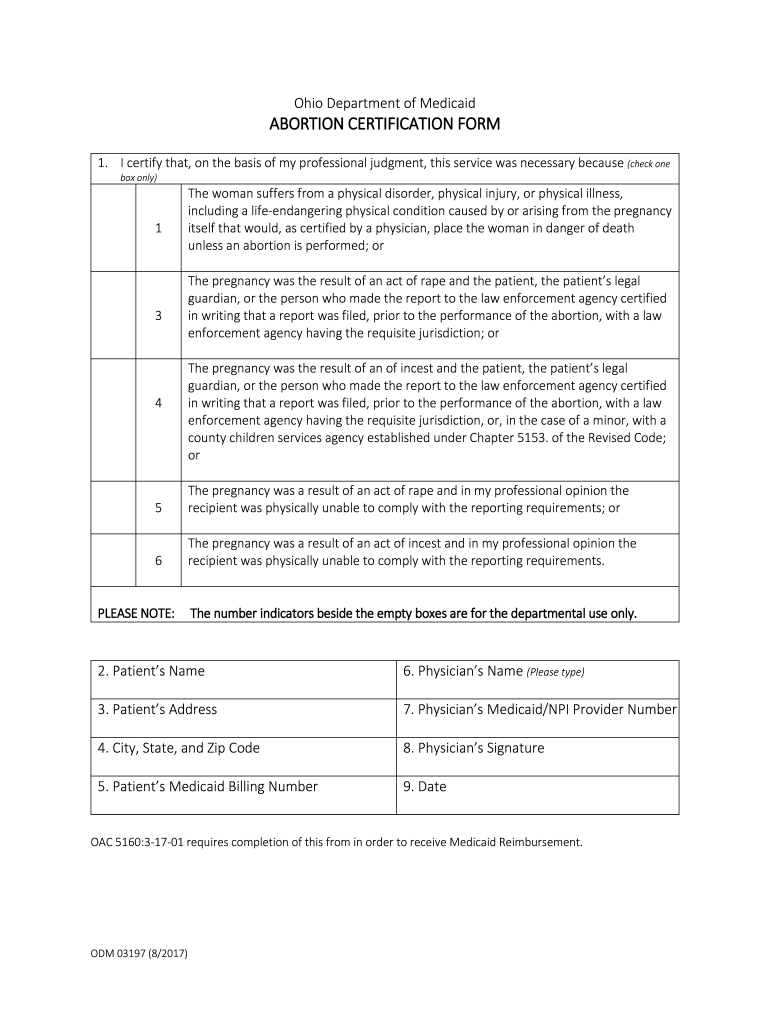 Ohio Department of Medicaid
ABORTION CERTIFICATION FORM

1. I certify that, on the basis of my professional judgment, this service was necessary because (check one box only)

| | | |
|---|---|---|
| | 1 | The woman suffers from a physical disorder, physical injury, or physical illness, including a life-endangering physical condition caused by or arising from the pregnancy itself that would, as certified by a physician, place the woman in danger of death unless an abortion is performed; or |
| | 3 | The pregnancy was the result of an act of rape and the patient, the patient's legal guardian, or the person who made the report to the law enforcement agency certified in writing that a report was filed, prior to the performance of the abortion, with a law enforcement agency having the requisite jurisdiction; or |
| | 4 | The pregnancy was the result of an of incest and the patient, the patient's legal guardian, or the person who made the report to the law enforcement agency certified in writing that a report was filed, prior to the performance of the abortion, with a law enforcement agency having the requisite jurisdiction, or, in the case of a minor, with a county children services agency established under Chapter 5153. of the Revised Code; or |
| | 5 | The pregnancy was a result of an act of rape and in my professional opinion the recipient was physically unable to comply with the reporting requirements; or |
| | 6 | The pregnancy was a result of an act of incest and in my professional opinion the recipient was physically unable to comply with the reporting requirements. |

PLEASE NOTE: The number indicators beside the empty boxes are for the departmental use only.

| | |
|---|---|
| 2. Patient's Name | 6. Physician's Name (Please type) |
| 3. Patient's Address | 7. Physician's Medicaid/NPI Provider Number |
| 4. City, State, and Zip Code | 8. Physician's Signature |
| 5. Patient's Medicaid Billing Number | 9. Date |

OAC 5160:3-17-01 requires completion of this from in order to receive Medicaid Reimbursement.

ODM 03197 (8/2017)